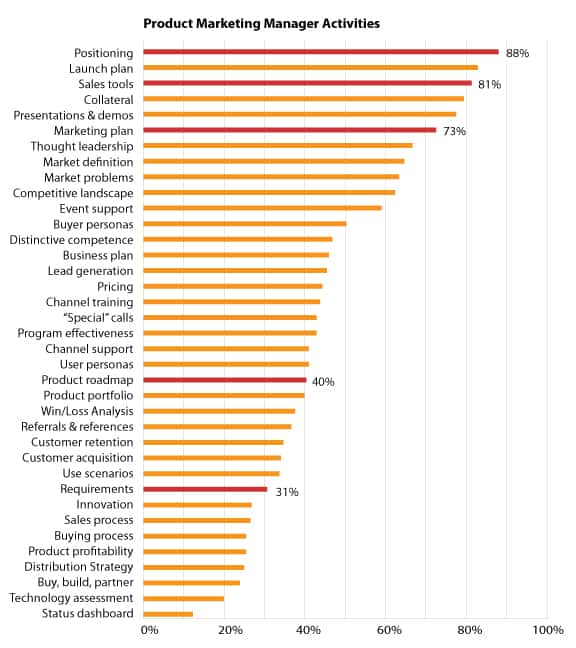 Product Marketing Manager Activities

Positioning 88%
Launch plan
Sales tools 81%
Collateral
Presentations & demos
Marketing plan 73%
Thought leadership
Market definition
Market problems
Competitive landscape
Event support
Buyer personas
Distinctive competence
Business plan
Lead generation
Pricing
Channel training
"Special" calls
Program effectiveness
Channel support
User personas
Product roadmap 40%
Product portfolio
Win/Loss Analysis
Referrals & references
Customer retention
Customer acquisition
Use scenarios
Requirements 31%
Innovation
Sales process
Buying process
Product profitability
Distribution Strategy
Buy, build, partner
Technology assessment
Status dashboard

0% 20% 40% 60% 80% 100%